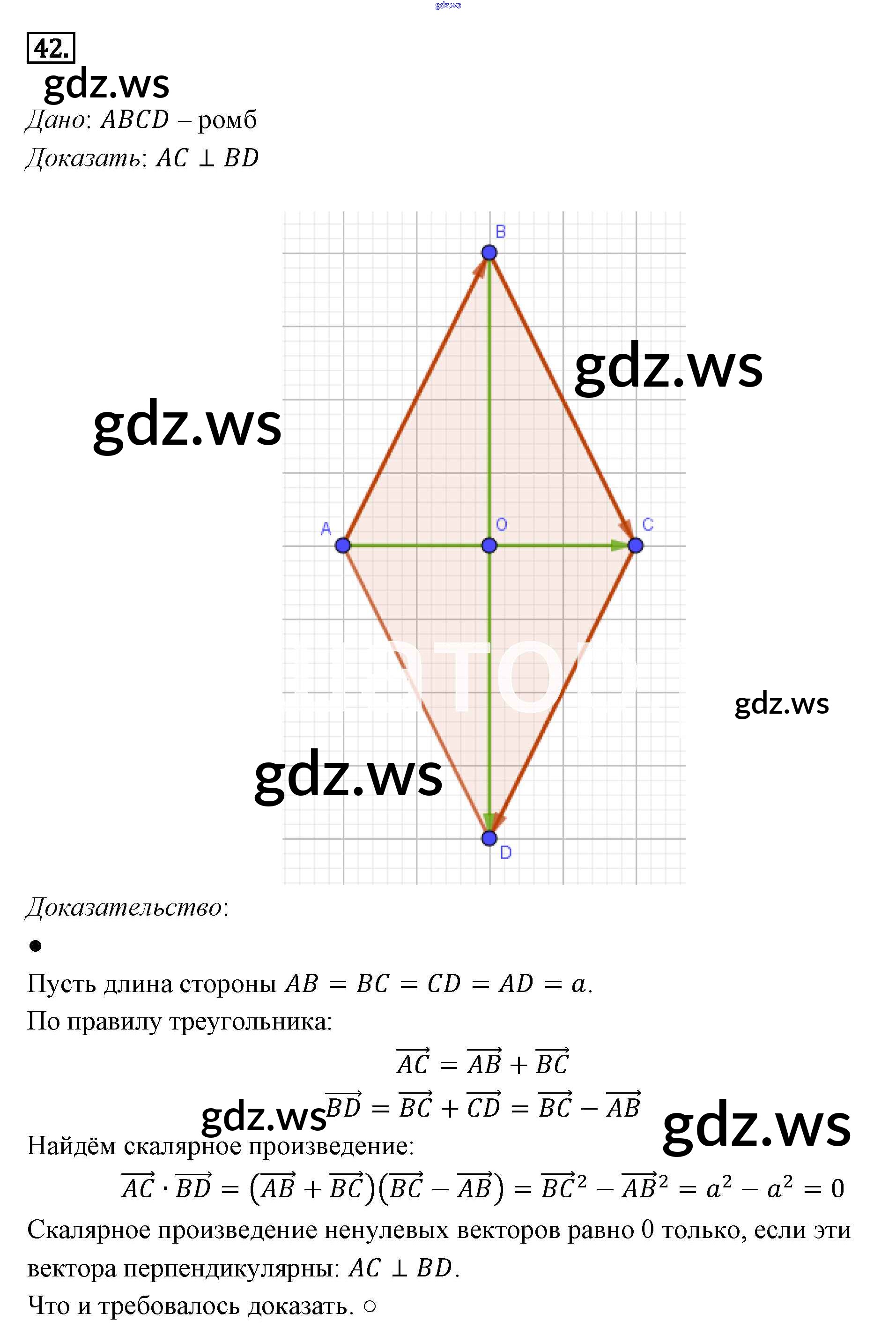 42.

Дано: $ABCD$ – ромб

Доказать: $AC \perp BD$

B

A

O

C

D

Доказательство:

•

Пусть длина стороны $AB = BC = CD = AD = a$.

По правилу треугольника:

$\overrightarrow{AC} = \overrightarrow{AB} + \overrightarrow{BC}$

$\overrightarrow{BD} = \overrightarrow{BC} + \overrightarrow{CD} = \overrightarrow{BC} - \overrightarrow{AB}$

Найдём скалярное произведение:

$\overrightarrow{AC} \cdot \overrightarrow{BD} = (\overrightarrow{AB} + \overrightarrow{BC})(\overrightarrow{BC} - \overrightarrow{AB}) = \overrightarrow{BC}^2 - \overrightarrow{AB}^2 = a^2 - a^2 = 0$

Скалярное произведение ненулевых векторов равно 0 только, если эти вектора перпендикулярны: $AC \perp BD$.

Что и требовалось доказать. ○

gdz.ws